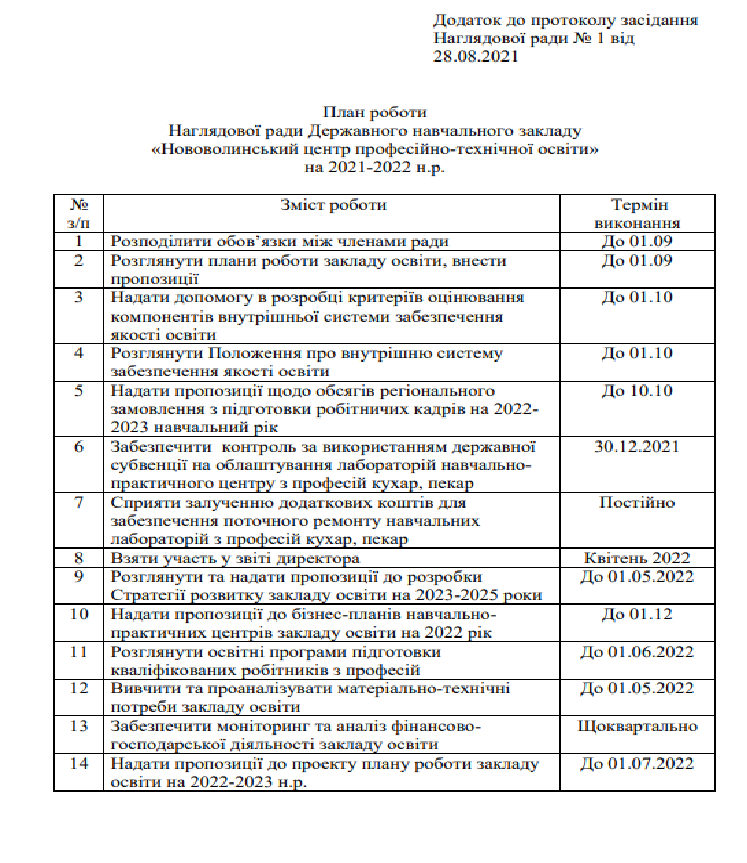 Додаток до протоколу засідання Наглядової ради № 1 від 28.08.2021

План роботи
Наглядової ради Державного навчального закладу
«Нововолинський центр професійно-технічної освіти»
на 2021-2022 н.р.

| № з/п | Зміст роботи | Термін виконання |
|---|---|---|
| 1 | Розподілити обов'язки між членами ради | До 01.09 |
| 2 | Розглянути плани роботи закладу освіти, внести пропозиції | До 01.09 |
| 3 | Надати допомогу в розробці критеріїв оцінювання компонентів внутрішньої системи забезпечення якості освіти | До 01.10 |
| 4 | Розглянути Положення про внутрішню систему забезпечення якості освіти | До 01.10 |
| 5 | Надати пропозиції щодо обсягів регіонального замовлення з підготовки робітничих кадрів на 2022-2023 навчальний рік | До 10.10 |
| 6 | Забезпечити контроль за використанням державної субвенції на облаштування лабораторій навчально-практичного центру з професій кухар, пекар | 30.12.2021 |
| 7 | Сприяти залученню додаткових коштів для забезпечення поточного ремонту навчальних лабораторій з професій кухар, пекар | Постійно |
| 8 | Взяти участь у звіті директора | Квітень 2022 |
| 9 | Розглянути та надати пропозиції до розробки Стратегії розвитку закладу освіти на 2023-2025 роки | До 01.05.2022 |
| 10 | Надати пропозиції до бізнес-планів навчально-практичних центрів закладу освіти на 2022 рік | До 01.12 |
| 11 | Розглянути освітні програми підготовки кваліфікованих робітників з професій | До 01.06.2022 |
| 12 | Вивчити та проаналізувати матеріально-технічні потреби закладу освіти | До 01.05.2022 |
| 13 | Забезпечити моніторинг та аналіз фінансово-господарської діяльності закладу освіти | Щоквартально |
| 14 | Надати пропозиції до проекту плану роботи закладу освіти на 2022-2023 н.р. | До 01.07.2022 |